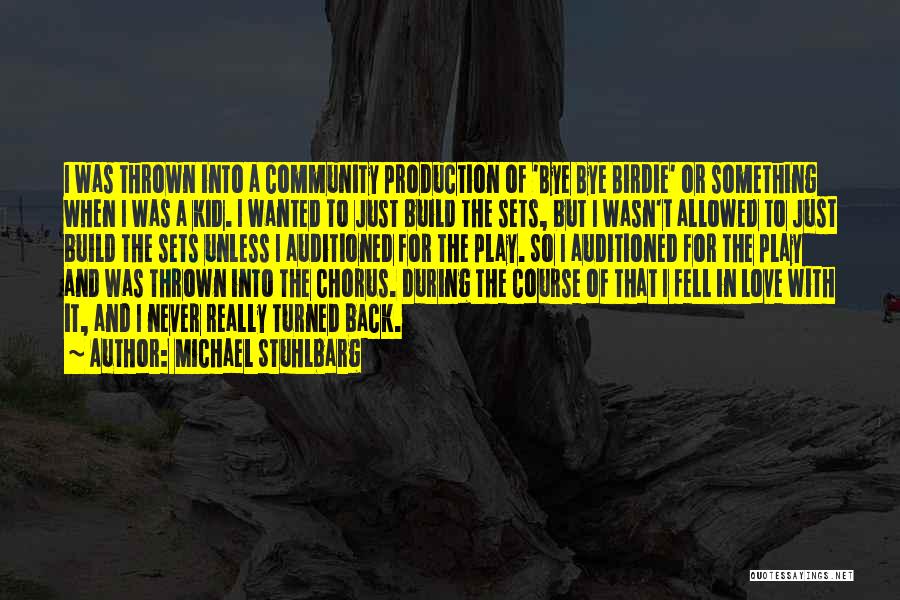 I WAS THROWN INTO A COMMUNITY PRODUCTION OF 'BYE BYE BIRDIE' OR SOMETHING WHEN I WAS A KID. I WANTED TO JUST BUILD THE SETS, BUT I WASN'T ALLOWED TO JUST BUILD THE SETS UNLESS I AUDITIONED FOR THE PLAY. SO I AUDITIONED FOR THE PLAY AND WAS THROWN INTO THE CHORUS. DURING THE COURSE OF THAT I FELL IN LOVE WITH IT, AND I NEVER REALLY TURNED BACK.

~ AUTHOR: MICHAEL STUHLBARG

QUOTESSAYINGS.NET